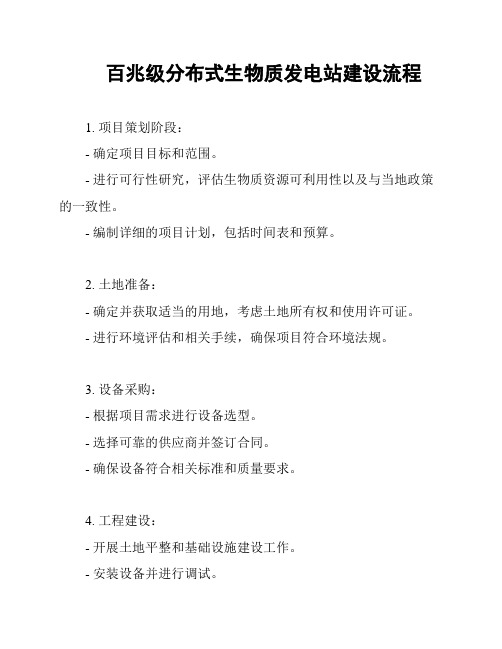 百兆级分布式生物质发电站建设流程

1. 项目策划阶段：

- 确定项目目标和范围。

- 进行可行性研究，评估生物质资源可利用性以及与当地政策的一致性。

- 编制详细的项目计划，包括时间表和预算。

2. 土地准备：

- 确定并获取适当的用地，考虑土地所有权和使用许可证。

- 进行环境评估和相关手续，确保项目符合环境法规。

3. 设备采购：

- 根据项目需求进行设备选型。

- 选择可靠的供应商并签订合同。

- 确保设备符合相关标准和质量要求。

4. 工程建设：

- 开展土地平整和基础设施建设工作。

- 安装设备并进行调试。